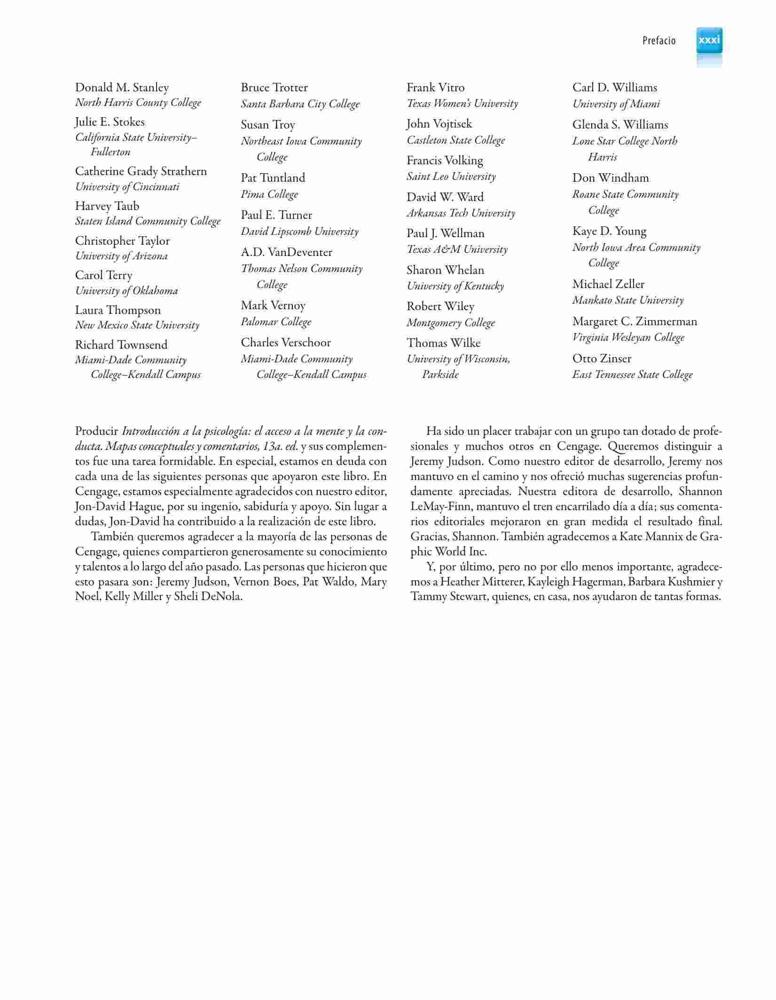 Prefacio xxxi

Donald M. Stanley
North Harris County College

Julie E. Stokes
California State University–Fullerton

Catherine Grady Strathern
University of Cincinnati

Harvey Taub
Staten Island Community College

Christopher Taylor
University of Arizona

Carol Terry
University of Oklahoma

Laura Thompson
New Mexico State University

Richard Townsend
Miami-Dade Community College–Kendall Campus

Bruce Trotter
Santa Barbara City College

Susan Troy
Northeast Iowa Community College

Pat Tuntland
Pima College

Paul E. Turner
David Lipscomb University

A.D. VanDeventer
Thomas Nelson Community College

Mark Vernoy
Palomar College

Charles Verschoor
Miami-Dade Community College–Kendall Campus

Frank Vitro
Texas Women's University

John Vojtisek
Castleton State College

Francis Volking
Saint Leo University

David W. Ward
Arkansas Tech University

Paul J. Wellman
Texas A&M University

Sharon Whelan
University of Kentucky

Robert Wiley
Montgomery College

Thomas Wilke
University of Wisconsin, Parkside

Carl D. Williams
University of Miami

Glenda S. Williams
Lone Star College North Harris

Don Windham
Roane State Community College

Kaye D. Young
North Iowa Area Community College

Michael Zeller
Mankato State University

Margaret C. Zimmerman
Virginia Wesleyan College

Otto Zinser
East Tennessee State College

Producir Introducción a la psicología: el acceso a la mente y la conducta. Mapas conceptuales y comentarios, 13a. ed. y sus complementos fue una tarea formidable. En especial, estamos en deuda con cada una de las siguientes personas que apoyaron este libro. En Cengage, estamos especialmente agradecidos con nuestro editor, Jon-David Hague, por su ingenio, sabiduría y apoyo. Sin lugar a dudas, Jon-David ha contribuido a la realización de este libro.

También queremos agradecer a la mayoría de las personas de Cengage, quienes compartieron generosamente su conocimiento y talentos a lo largo del año pasado. Las personas que hicieron que esto pasara son: Jeremy Judson, Vernon Boes, Pat Waldo, Mary Noel, Kelly Miller y Sheli DeNola.

Ha sido un placer trabajar con un grupo tan dotado de profesionales y muchos otros en Cengage. Queremos distinguir a Jeremy Judson. Como nuestro editor de desarrollo, Jeremy nos mantuvo en el camino y nos ofreció muchas sugerencias profundamente apreciadas. Nuestra editora de desarrollo, Shannon LeMay-Finn, mantuvo el tren encarrilado día a día; sus comentarios editoriales mejoraron en gran medida el resultado final. Gracias, Shannon. También agradecemos a Kate Mannix de Graphic World Inc.

Y, por último, pero no por ello menos importante, agradecemos a Heather Mitterer, Kayleigh Hagerman, Barbara Kushmier y Tammy Stewart, quienes, en casa, nos ayudaron de tantas formas.